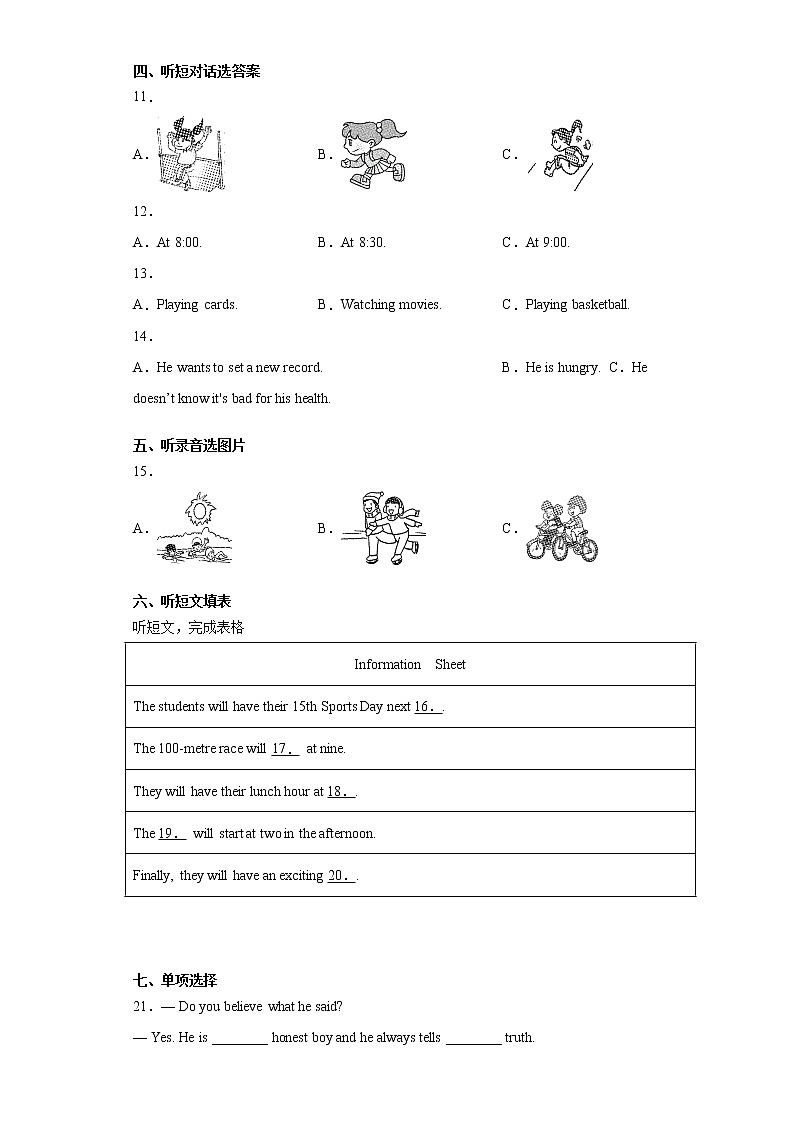 四、听短对话选答案

11．

A．

B．

C．

12．

A．At 8:00.

B．At 8:30.

C．At 9:00.

13．

A．Playing cards.

B．Watching movies.

C．Playing basketball.

14．

A．He wants to set a new record.

B．He is hungry.

C．He doesn't know it's bad for his health.

五、听录音选图片

15．

A．

B．

C．

六、听短文填表

听短文，完成表格

| Information Sheet |
|---|
| The students will have their 15th Sports Day next 16．. |
| The 100-metre race will 17． at nine. |
| They will have their lunch hour at 18．. |
| The 19． will start at two in the afternoon. |
| Finally, they will have an exciting 20．. |

七、单项选择

21．— Do you believe what he said?

— Yes. He is ________ honest boy and he always tells ________ truth.